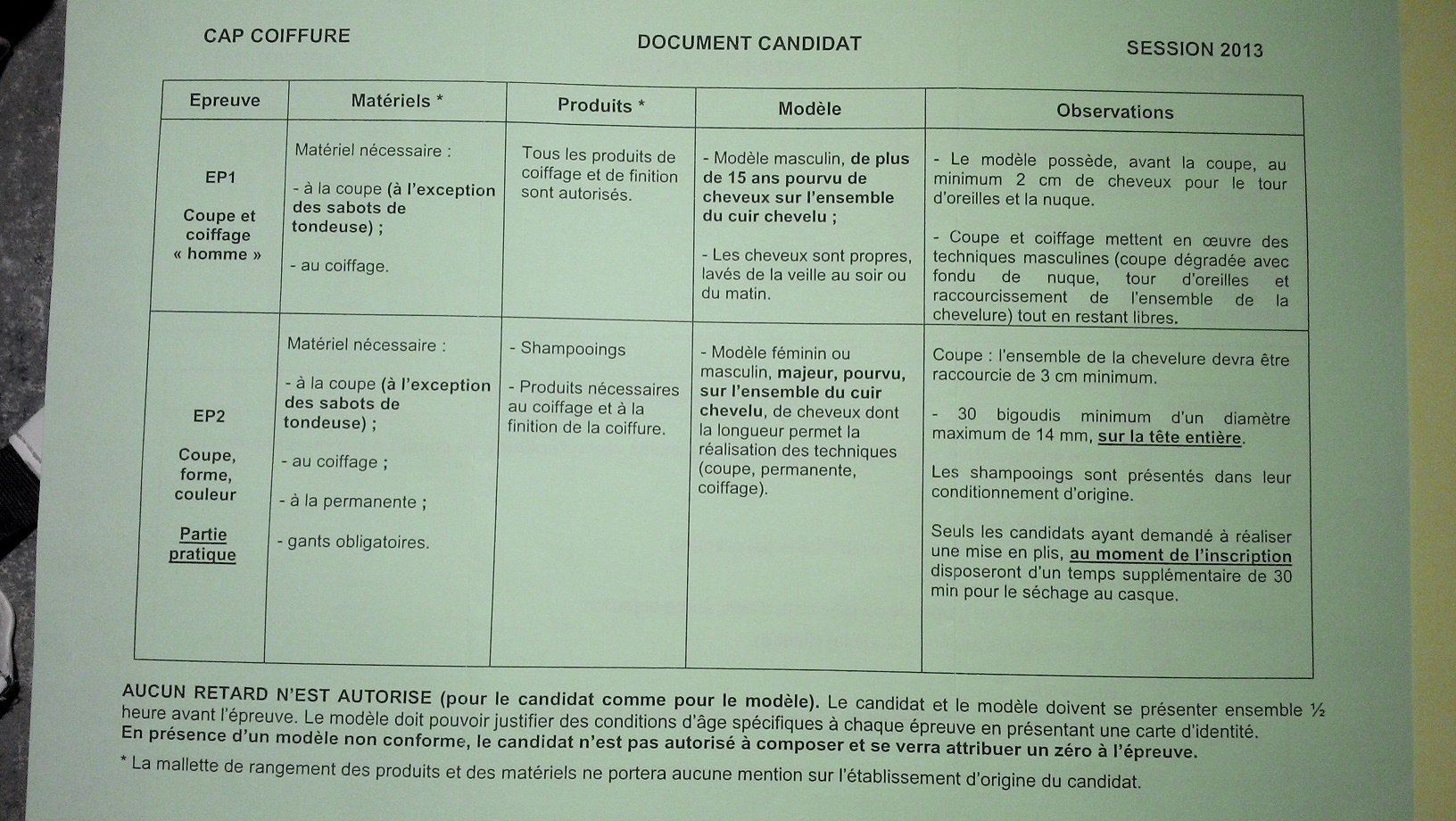 CAP COIFFURE DOCUMENT CANDIDAT SESSION 2013

| Epreuve | Matériels * | Produits * | Modèle | Observations |
|---|---|---|---|---|
| EP1 Coupe et coiffage « homme » | Matériel nécessaire : - à la coupe (à l'exception des sabots de tondeuse) ; - au coiffage. | Tous les produits de coiffage et de finition sont autorisés. | - Modèle masculin, de plus de 15 ans pourvu de cheveux sur l'ensemble du cuir chevelu ; - Les cheveux sont propres, lavés de la veille au soir ou du matin. | - Le modèle possède, avant la coupe, au minimum 2 cm de cheveux pour le tour d'oreilles et la nuque. - Coupe et coiffage mettent en œuvre des techniques masculines (coupe dégradée avec fondu de nuque, tour d'oreilles et raccourcissement de l'ensemble de la chevelure) tout en restant libres. |
| EP2 Coupe, forme, couleur Partie pratique | Matériel nécessaire : - à la coupe (à l'exception des sabots de tondeuse) ; - au coiffage ; - à la permanente ; - gants obligatoires. | - Shampooings - Produits nécessaires au coiffage et à la finition de la coiffure. | - Modèle féminin ou masculin, majeur, pourvu, sur l'ensemble du cuir chevelu, de cheveux dont la longueur permet la réalisation des techniques (coupe, permanente, coiffage). | Coupe : l'ensemble de la chevelure devra être raccourcie de 3 cm minimum. - 30 bigoudis minimum d'un diamètre maximum de 14 mm, sur la tête entière. Les shampooings sont présentés dans leur conditionnement d'origine. Seuls les candidats ayant demandé à réaliser une mise en plis, au moment de l'inscription disposeront d'un temps supplémentaire de 30 min pour le séchage au casque. |

AUCUN RETARD N'EST AUTORISE (pour le candidat comme pour le modèle). Le candidat et le modèle doivent se présenter ensemble ½ heure avant l'épreuve. Le modèle doit pouvoir justifier des conditions d'âge spécifiques à chaque épreuve en présentant une carte d'identité. En présence d'un modèle non conforme, le candidat n'est pas autorisé à composer et se verra attribuer un zéro à l'épreuve.

* La mallette de rangement des produits et des matériels ne portera aucune mention sur l'établissement d'origine du candidat.